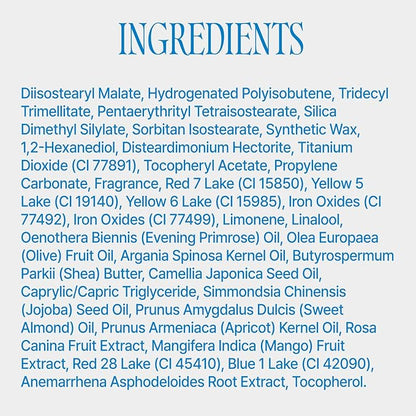 INGREDIENTS

Diisostearyl Malate, Hydrogenated Polyisobutene, Tridecyl Trimellitate, Pentaerythrityl Tetraisostearate, Silica Dimethyl Silylate, Sorbitan Isostearate, Synthetic Wax, 1,2-Hexanediol, Disteardimonium Hectorite, Titanium Dioxide (CI 77891), Tocopheryl Acetate, Propylene Carbonate, Fragrance, Red 7 Lake (CI 15850), Yellow 5 Lake (CI 19140), Yellow 6 Lake (CI 15985), Iron Oxides (CI 77492), Iron Oxides (CI 77499), Limonene, Linalool, Oenothera Biennis (Evening Primrose) Oil, Olea Europaea (Olive) Fruit Oil, Argania Spinosa Kernel Oil, Butyrospermum Parkii (Shea) Butter, Camellia Japonica Seed Oil, Caprylic/Capric Triglyceride, Simmondsia Chinensis (Jojoba) Seed Oil, Prunus Amygdalus Dulcis (Sweet Almond) Oil, Prunus Armeniaca (Apricot) Kernel Oil, Rosa Canina Fruit Extract, Mangifera Indica (Mango) Fruit Extract, Red 28 Lake (CI 45410), Blue 1 Lake (CI 42090), Anemarrhena Asphodeloides Root Extract, Tocopherol.